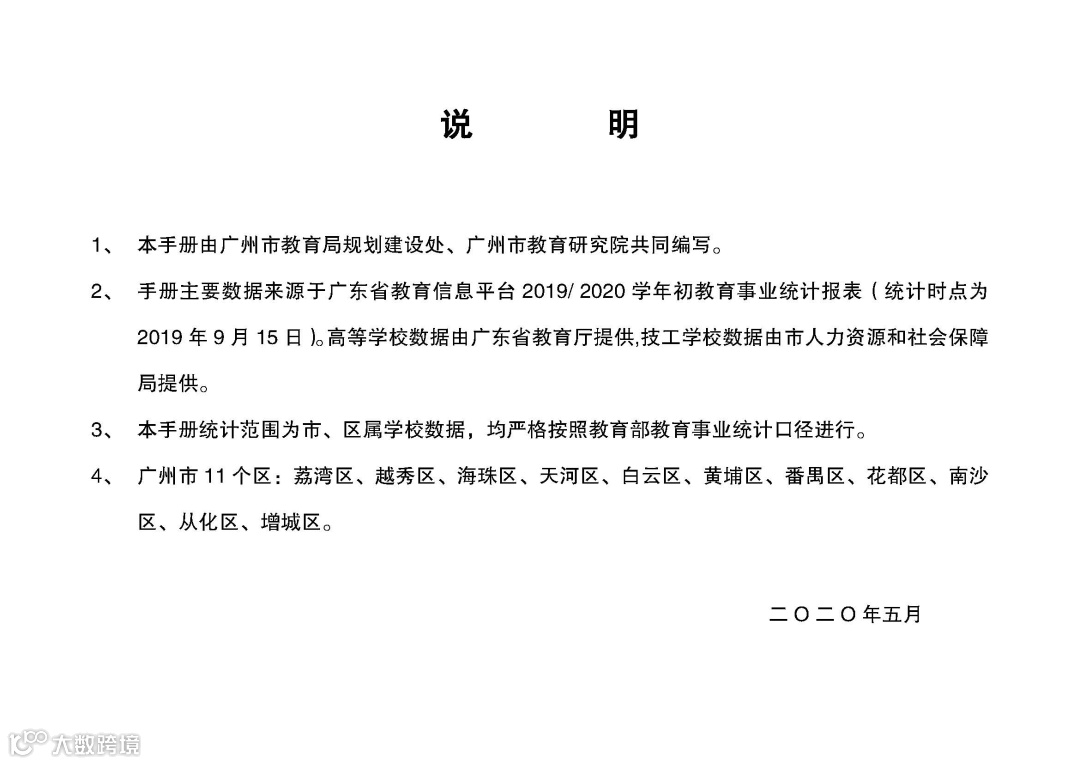 说　　明

1、　本手册由广州市教育局规划建设处、广州市教育研究院共同编写。

2、　手册主要数据来源于广东省教育信息平台 2019/ 2020 学年初教育事业统计报表（统计时点为 2019 年 9 月 15 日）。高等学校数据由广东省教育厅提供,技工学校数据由市人力资源和社会保障局提供。

3、　本手册统计范围为市、区属学校数据，均严格按照教育部教育事业统计口径进行。

4、　广州市 11 个区：荔湾区、越秀区、海珠区、天河区、白云区、黄埔区、番禺区、花都区、南沙区、从化区、增城区。

二〇二〇年五月

大数跨境